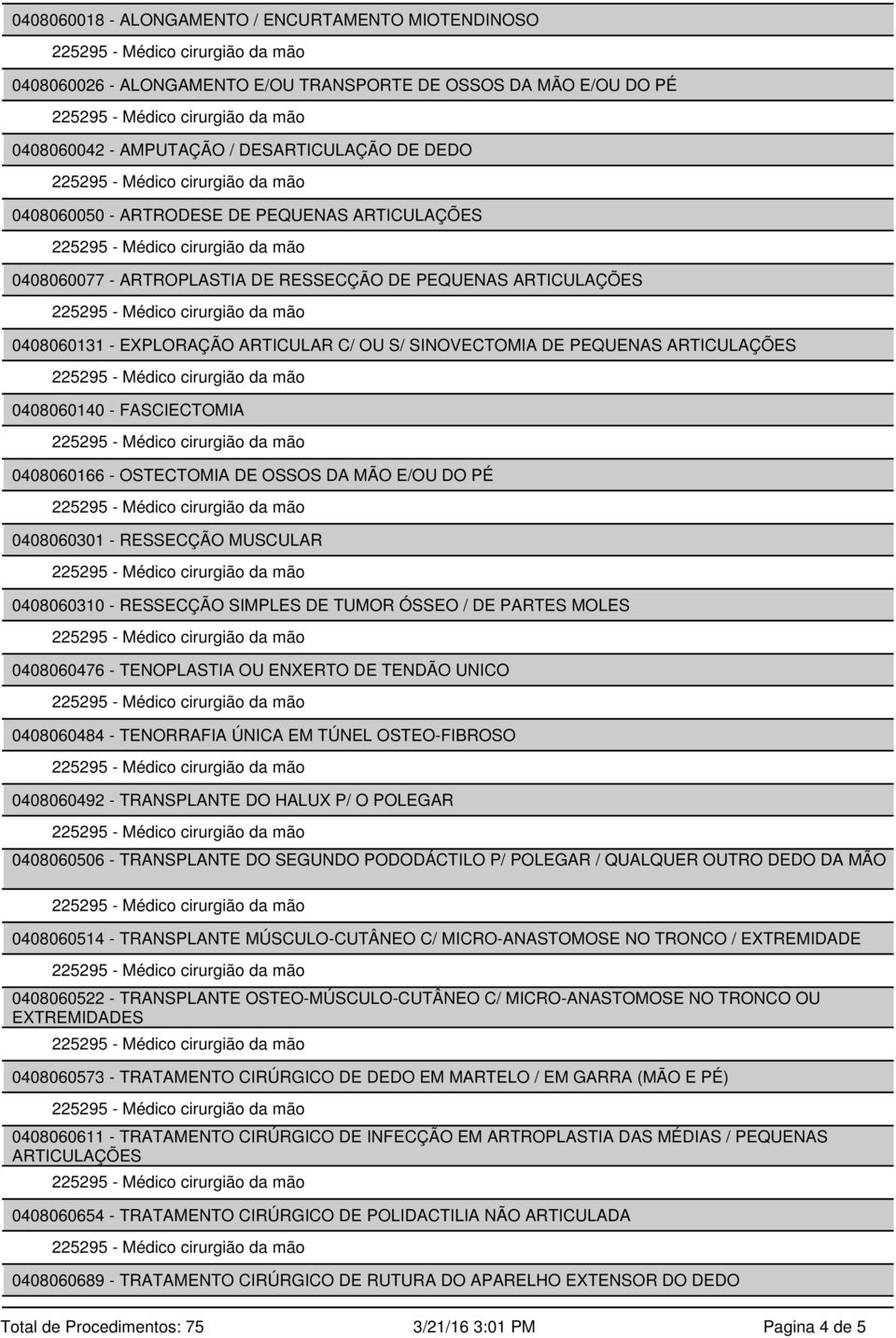 0408060018 - ALONGAMENTO / ENCURTAMENTO MIOTENDINOSO

225295 - Médico cirurgião da mão

0408060026 - ALONGAMENTO E/OU TRANSPORTE DE OSSOS DA MÃO E/OU DO PÉ

225295 - Médico cirurgião da mão

0408060042 - AMPUTAÇÃO / DESARTICULAÇÃO DE DEDO

225295 - Médico cirurgião da mão

0408060050 - ARTRODESE DE PEQUENAS ARTICULAÇÕES

225295 - Médico cirurgião da mão

0408060077 - ARTROPLASTIA DE RESSECÇÃO DE PEQUENAS ARTICULAÇÕES

225295 - Médico cirurgião da mão

0408060131 - EXPLORAÇÃO ARTICULAR C/ OU S/ SINOVECTOMIA DE PEQUENAS ARTICULAÇÕES

225295 - Médico cirurgião da mão

0408060140 - FASCIECTOMIA

225295 - Médico cirurgião da mão

0408060166 - OSTECTOMIA DE OSSOS DA MÃO E/OU DO PÉ

225295 - Médico cirurgião da mão

0408060301 - RESSECÇÃO MUSCULAR

225295 - Médico cirurgião da mão

0408060310 - RESSECÇÃO SIMPLES DE TUMOR ÓSSEO / DE PARTES MOLES

225295 - Médico cirurgião da mão

0408060476 - TENOPLASTIA OU ENXERTO DE TENDÃO UNICO

225295 - Médico cirurgião da mão

0408060484 - TENORRAFIA ÚNICA EM TÚNEL OSTEO-FIBROSO

225295 - Médico cirurgião da mão

0408060492 - TRANSPLANTE DO HALUX P/ O POLEGAR

225295 - Médico cirurgião da mão

0408060506 - TRANSPLANTE DO SEGUNDO PODODÁCTILO P/ POLEGAR / QUALQUER OUTRO DEDO DA MÃO

225295 - Médico cirurgião da mão

0408060514 - TRANSPLANTE MÚSCULO-CUTÂNEO C/ MICRO-ANASTOMOSE NO TRONCO / EXTREMIDADE

225295 - Médico cirurgião da mão

0408060522 - TRANSPLANTE OSTEO-MÚSCULO-CUTÂNEO C/ MICRO-ANASTOMOSE NO TRONCO OU EXTREMIDADES

225295 - Médico cirurgião da mão

0408060573 - TRATAMENTO CIRÚRGICO DE DEDO EM MARTELO / EM GARRA (MÃO E PÉ)

225295 - Médico cirurgião da mão

0408060611 - TRATAMENTO CIRÚRGICO DE INFECÇÃO EM ARTROPLASTIA DAS MÉDIAS / PEQUENAS ARTICULAÇÕES

225295 - Médico cirurgião da mão

0408060654 - TRATAMENTO CIRÚRGICO DE POLIDACTILIA NÃO ARTICULADA

225295 - Médico cirurgião da mão

0408060689 - TRATAMENTO CIRÚRGICO DE RUTURA DO APARELHO EXTENSOR DO DEDO

Total de Procedimentos: 75 3/21/16 3:01 PM Pagina 4 de 5